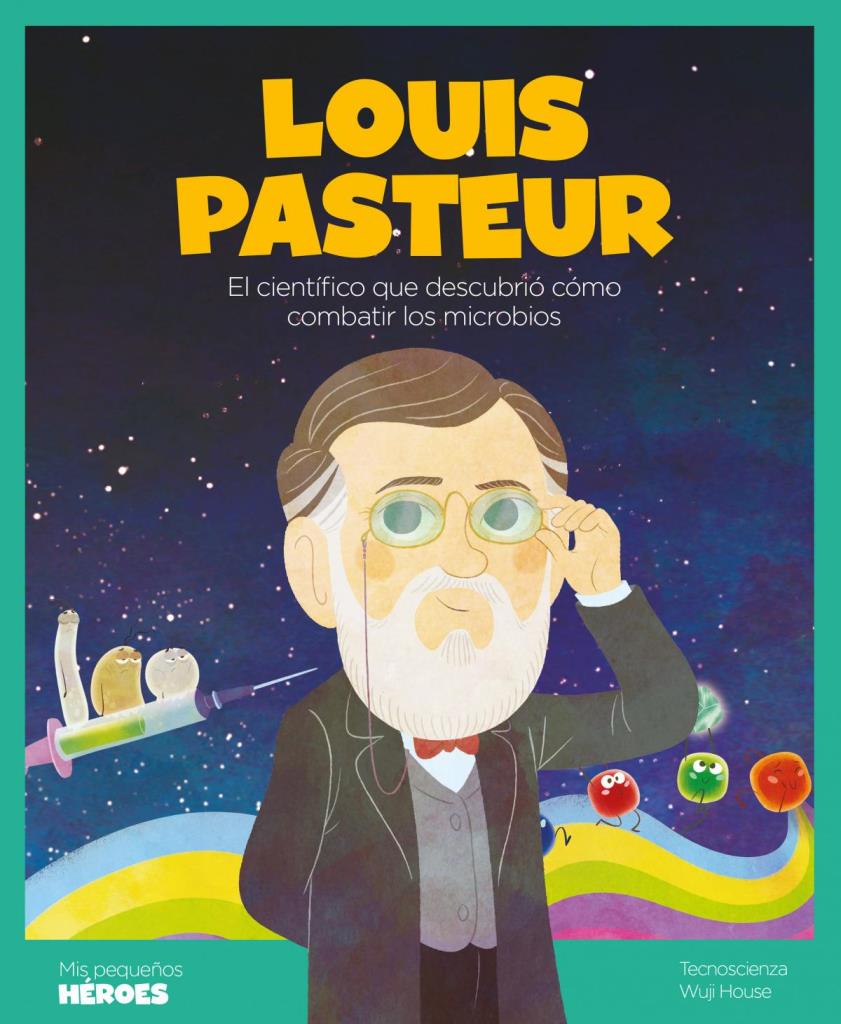 LOUIS PASTEUR

El científico que descubrió cómo combatir los microbios

Mis pequeños HÉROES

Tecnoscienza
Wuji House